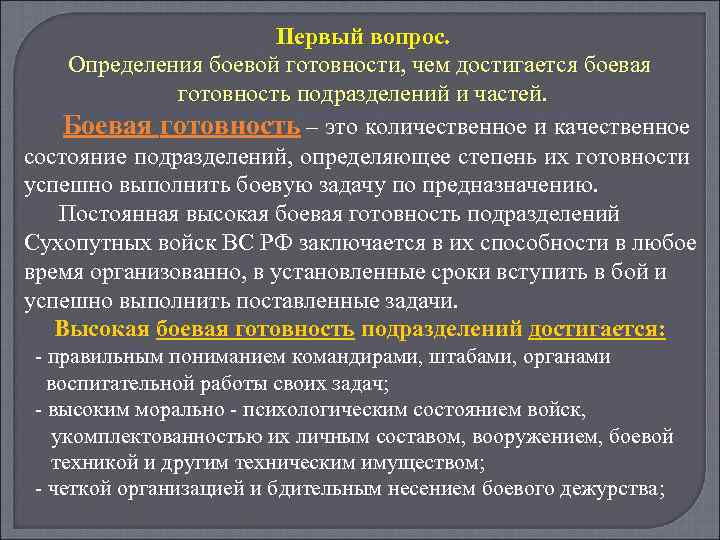 Первый вопрос.
Определения боевой готовности, чем достигается боевая готовность подразделений и частей.

Боевая готовность – это количественное и качественное состояние подразделений, определяющее степень их готовности успешно выполнить боевую задачу по предназначению.

Постоянная высокая боевая готовность подразделений Сухопутных войск ВС РФ заключается в их способности в любое время организованно, в установленные сроки вступить в бой и успешно выполнить поставленные задачи.

Высокая боевая готовность подразделений достигается:
- правильным пониманием командирами, штабами, органами воспитательной работы своих задач;
- высоким морально - психологическим состоянием войск, укомплектованностью их личным составом, вооружением, боевой техникой и другим техническим имуществом;
- четкой организацией и бдительным несением боевого дежурства;